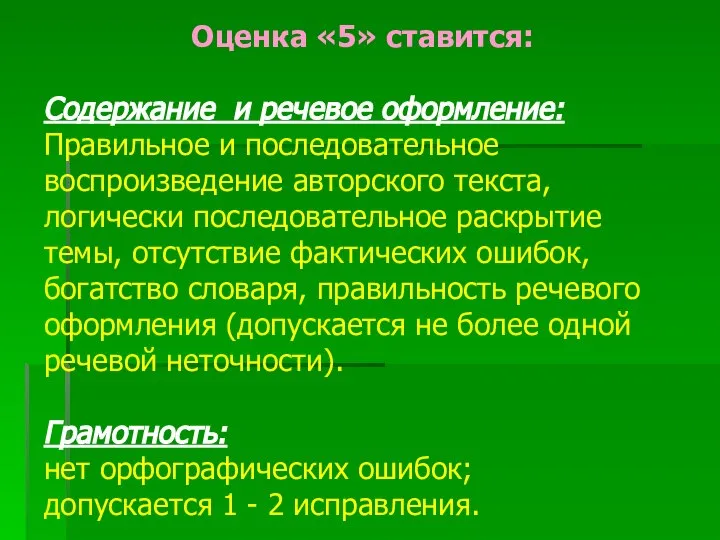 Оценка «5» ставится:

Содержание и речевое оформление:
Правильное и последовательное воспроизведение авторского текста, логически последовательное раскрытие темы, отсутствие фактических ошибок, богатство словаря, правильность речевого оформления (допускается не более одной речевой неточности).

Грамотность:
нет орфографических ошибок;
допускается 1 - 2 исправления.